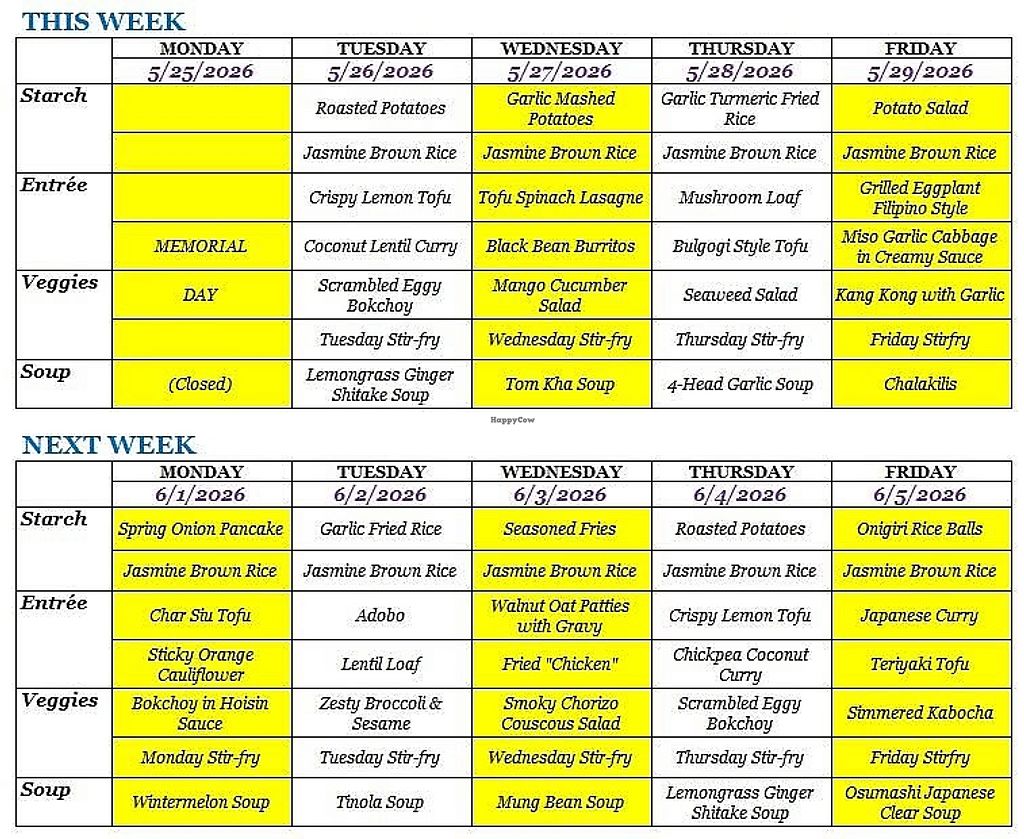 THIS WEEK

| | MONDAY 5/25/2026 | TUESDAY 5/26/2026 | WEDNESDAY 5/27/2026 | THURSDAY 5/28/2026 | FRIDAY 5/29/2026 |
|---|---|---|---|---|---|
| Starch | | Roasted Potatoes | Garlic Mashed Potatoes | Garlic Turmeric Fried Rice | Potato Salad |
| | | Jasmine Brown Rice | Jasmine Brown Rice | Jasmine Brown Rice | Jasmine Brown Rice |
| Entrée | | Crispy Lemon Tofu | Tofu Spinach Lasagne | Mushroom Loaf | Grilled Eggplant Filipino Style |
| | MEMORIAL | Coconut Lentil Curry | Black Bean Burritos | Bulgogi Style Tofu | Miso Garlic Cabbage in Creamy Sauce |
| Veggies | DAY | Scrambled Eggy Bokchoy | Mango Cucumber Salad | Seaweed Salad | Kang Kong with Garlic |
| | | Tuesday Stir-fry | Wednesday Stir-fry | Thursday Stir-fry | Friday Stirfry |
| Soup | (Closed) | Lemongrass Ginger Shitake Soup | Tom Kha Soup | 4-Head Garlic Soup | Chalakilis |

HappyCow

NEXT WEEK

| | MONDAY 6/1/2026 | TUESDAY 6/2/2026 | WEDNESDAY 6/3/2026 | THURSDAY 6/4/2026 | FRIDAY 6/5/2026 |
|---|---|---|---|---|---|
| Starch | Spring Onion Pancake | Garlic Fried Rice | Seasoned Fries | Roasted Potatoes | Onigiri Rice Balls |
| | Jasmine Brown Rice | Jasmine Brown Rice | Jasmine Brown Rice | Jasmine Brown Rice | Jasmine Brown Rice |
| Entrée | Char Siu Tofu | Adobo | Walnut Oat Patties with Gravy | Crispy Lemon Tofu | Japanese Curry |
| | Sticky Orange Cauliflower | Lentil Loaf | Fried "Chicken" | Chickpea Coconut Curry | Teriyaki Tofu |
| Veggies | Bokchoy in Hoisin Sauce | Zesty Broccoli & Sesame | Smoky Chorizo Couscous Salad | Scrambled Eggy Bokchoy | Simmered Kabocha |
| | Monday Stir-fry | Tuesday Stir-fry | Wednesday Stir-fry | Thursday Stir-fry | Friday Stirfry |
| Soup | Wintermelon Soup | Tinola Soup | Mung Bean Soup | Lemongrass Ginger Shitake Soup | Osumashi Japanese Clear Soup |